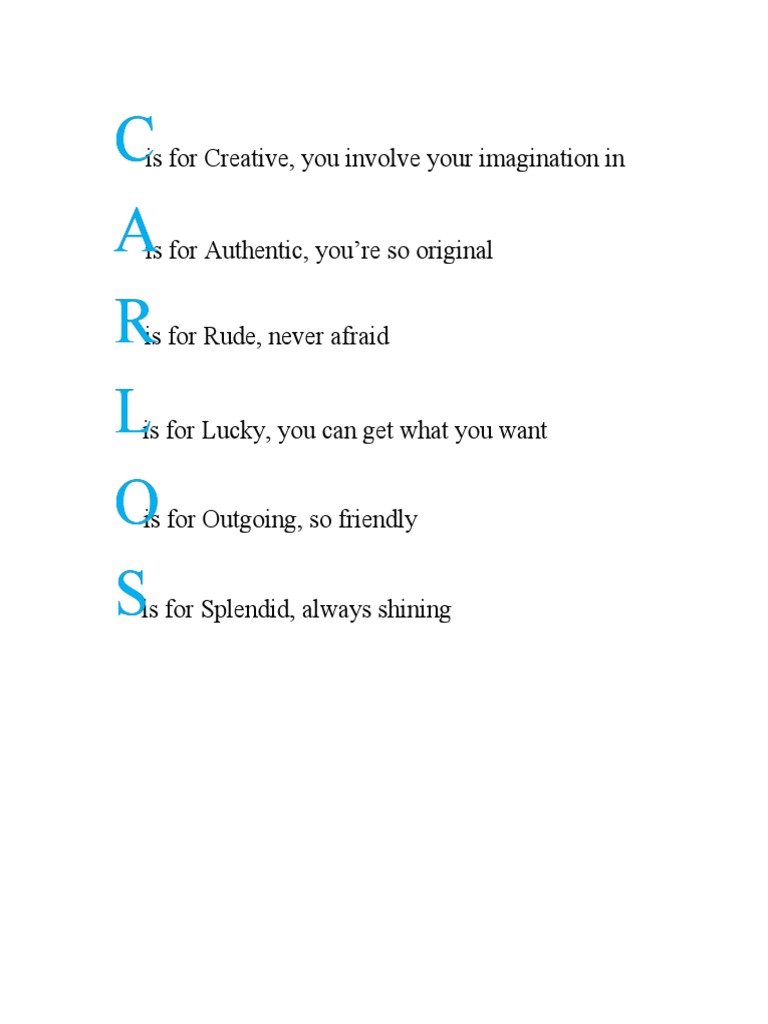 C is for Creative, you involve your imagination in

A is for Authentic, you’re so original

R is for Rude, never afraid

L is for Lucky, you can get what you want

O is for Outgoing, so friendly

S is for Splendid, always shining